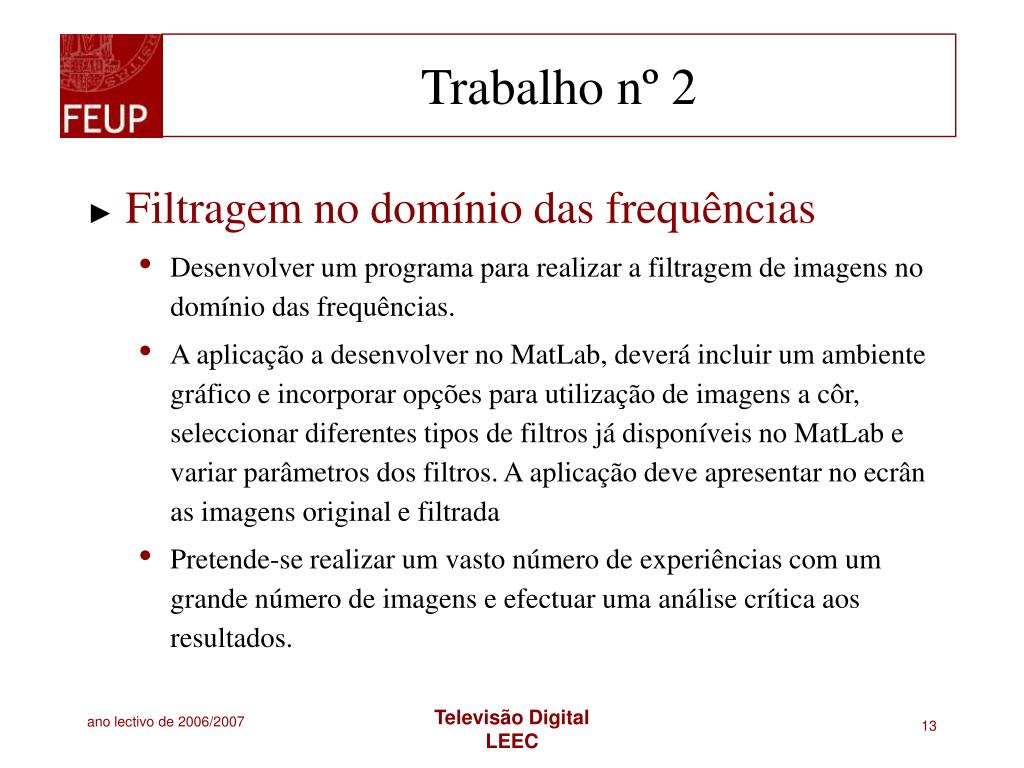 FEUP

Trabalho nº 2

► Filtragem no domínio das frequências

• Desenvolver um programa para realizar a filtragem de imagens no domínio das frequências.

• A aplicação a desenvolver no MatLab, deverá incluir um ambiente gráfico e incorporar opções para utilização de imagens a côr, seleccionar diferentes tipos de filtros já disponíveis no MatLab e variar parâmetros dos filtros. A aplicação deve apresentar no ecrân as imagens original e filtrada

• Pretende-se realizar um vasto número de experiências com um grande número de imagens e efectuar uma análise crítica aos resultados.

ano lectivo de 2006/2007

Televisão Digital
LEEC

13